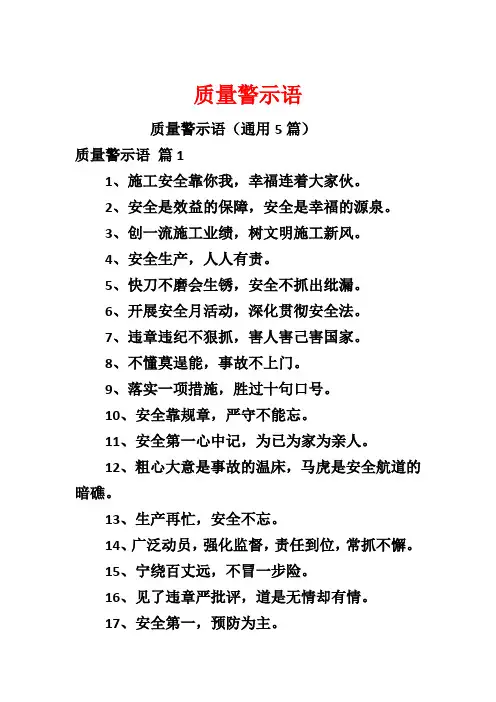 质量警示语

质量警示语（通用 5 篇）

质量警示语 篇 1

1、施工安全靠你我，幸福连着大家伙。

2、安全是效益的保障，安全是幸福的源泉。

3、创一流施工业绩，树文明施工新风。

4、安全生产，人人有责。

5、快刀不磨会生锈，安全不抓出纰漏。

6、开展安全月活动，深化贯彻安全法。

7、违章违纪不狠抓，害人害己害国家。

8、不懂莫逞能，事故不上门。

9、落实一项措施，胜过十句口号。

10、安全靠规章，严守不能忘。

11、安全第一心中记，为已为家为亲人。

12、粗心大意是事故的温床，马虎是安全航道的暗礁。

13、生产再忙，安全不忘。

14、广泛动员，强化监督，责任到位，常抓不懈。

15、宁绕百丈远，不冒一步险。

16、见了违章严批评，道是无情却有情。

17、安全第一，预防为主。